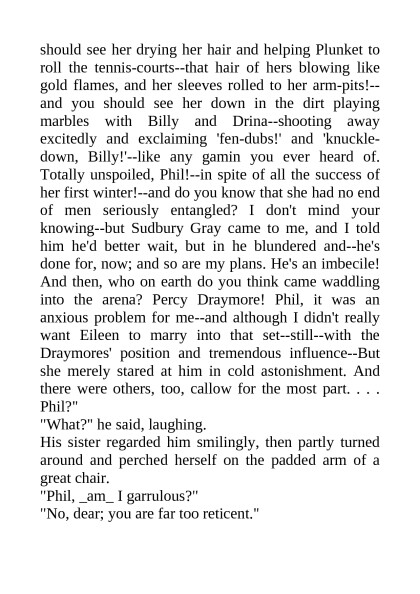 should see her drying her hair and helping Plunket to roll the tennis-courts--that hair of hers blowing like gold flames, and her sleeves rolled to her arm-pits!--and you should see her down in the dirt playing marbles with Billy and Drina--shooting away excitedly and exclaiming 'fen-dubs!' and 'knuckle-down, Billy!'--like any gamin you ever heard of. Totally unspoiled, Phil!--in spite of all the success of her first winter!--and do you know that she had no end of men seriously entangled? I don't mind your knowing--but Sudbury Gray came to me, and I told him he'd better wait, but in he blundered and--he's done for, now; and so are my plans. He's an imbecile! And then, who on earth do you think came waddling into the arena? Percy Draymore! Phil, it was an anxious problem for me--and although I didn't really want Eileen to marry into that set--still--with the Draymores' position and tremendous influence--But she merely stared at him in cold astonishment. And there were others, too, callow for the most part. . . . Phil?"
"What?" he said, laughing.
His sister regarded him smilingly, then partly turned around and perched herself on the padded arm of a great chair.
"Phil, _am_ I garrulous?"
"No, dear; you are far too reticent."